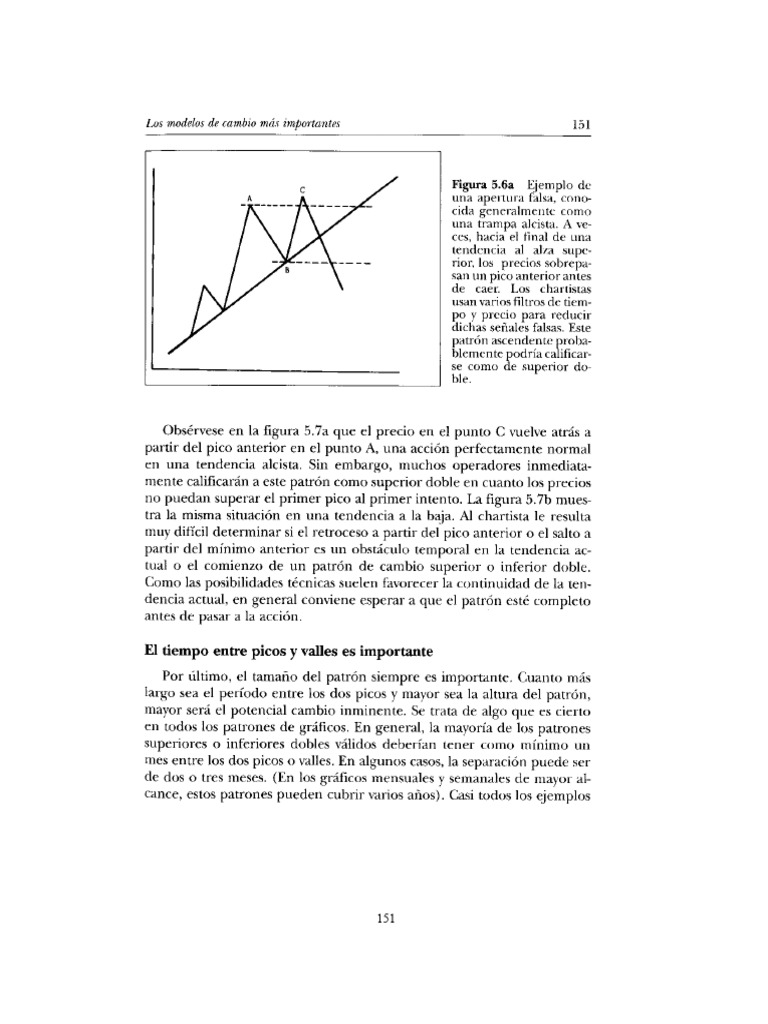 Los modelos de cambio más importantes

151

A

C

B

**Figura 5.6a** Ejemplo de una apertura falsa, conocida generalmente como una trampa alcista. A veces, hacia el final de una tendencia al alza superior, los precios sobrepasan un pico anterior antes de caer. Los chartistas usan varios filtros de tiempo y precio para reducir dichas señales falsas. Este patrón ascendente probablemente podría calificarse como de superior doble.

Obsérvese en la figura 5.7a que el precio en el punto C vuelve atrás a partir del pico anterior en el punto A, una acción perfectamente normal en una tendencia alcista. Sin embargo, muchos operadores inmediatamente calificarán a este patrón como superior doble en cuanto los precios no puedan superar el primer pico al primer intento. La figura 5.7b muestra la misma situación en una tendencia a la baja. Al chartista le resulta muy difícil determinar si el retroceso a partir del pico anterior o el salto a partir del mínimo anterior es un obstáculo temporal en la tendencia actual o el comienzo de un patrón de cambio superior o inferior doble. Como las posibilidades técnicas suelen favorecer la continuidad de la tendencia actual, en general conviene esperar a que el patrón esté completo antes de pasar a la acción.

**El tiempo entre picos y valles es importante**

Por último, el tamaño del patrón siempre es importante. Cuanto más largo sea el período entre los dos picos y mayor sea la altura del patrón, mayor será el potencial cambio inminente. Se trata de algo que es cierto en todos los patrones de gráficos. En general, la mayoría de los patrones superiores o inferiores dobles válidos deberían tener como mínimo un mes entre los dos picos o valles. En algunos casos, la separación puede ser de dos o tres meses. (En los gráficos mensuales y semanales de mayor alcance, estos patrones pueden cubrir varios años). Casi todos los ejemplos

151